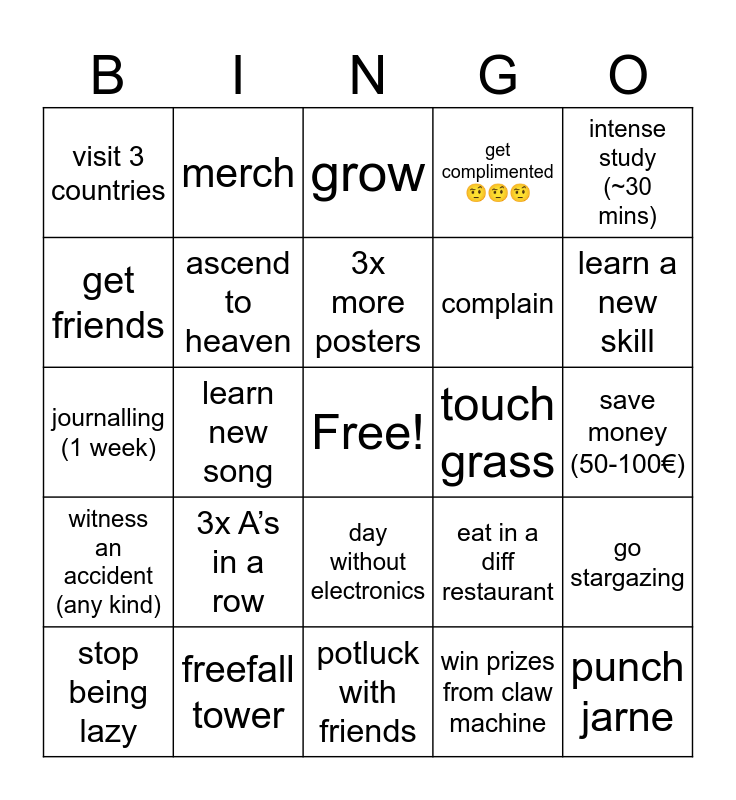 | B | I | N | G | O |
|---|---|---|---|---|
| visit 3 countries | merch | grow | get complimented 🤨🤨🤨 | intense study (~30 mins) |
| get friends | ascend to heaven | 3x more posters | complain | learn a new skill |
| journalling (1 week) | learn new song | Free! | touch grass | save money (50-100€) |
| witness an accident (any kind) | 3x A's in a row | day without electronics | eat in a diff restaurant | go stargazing |
| stop being lazy | freefall tower | potluck with friends | win prizes from claw machine | punch jarne |